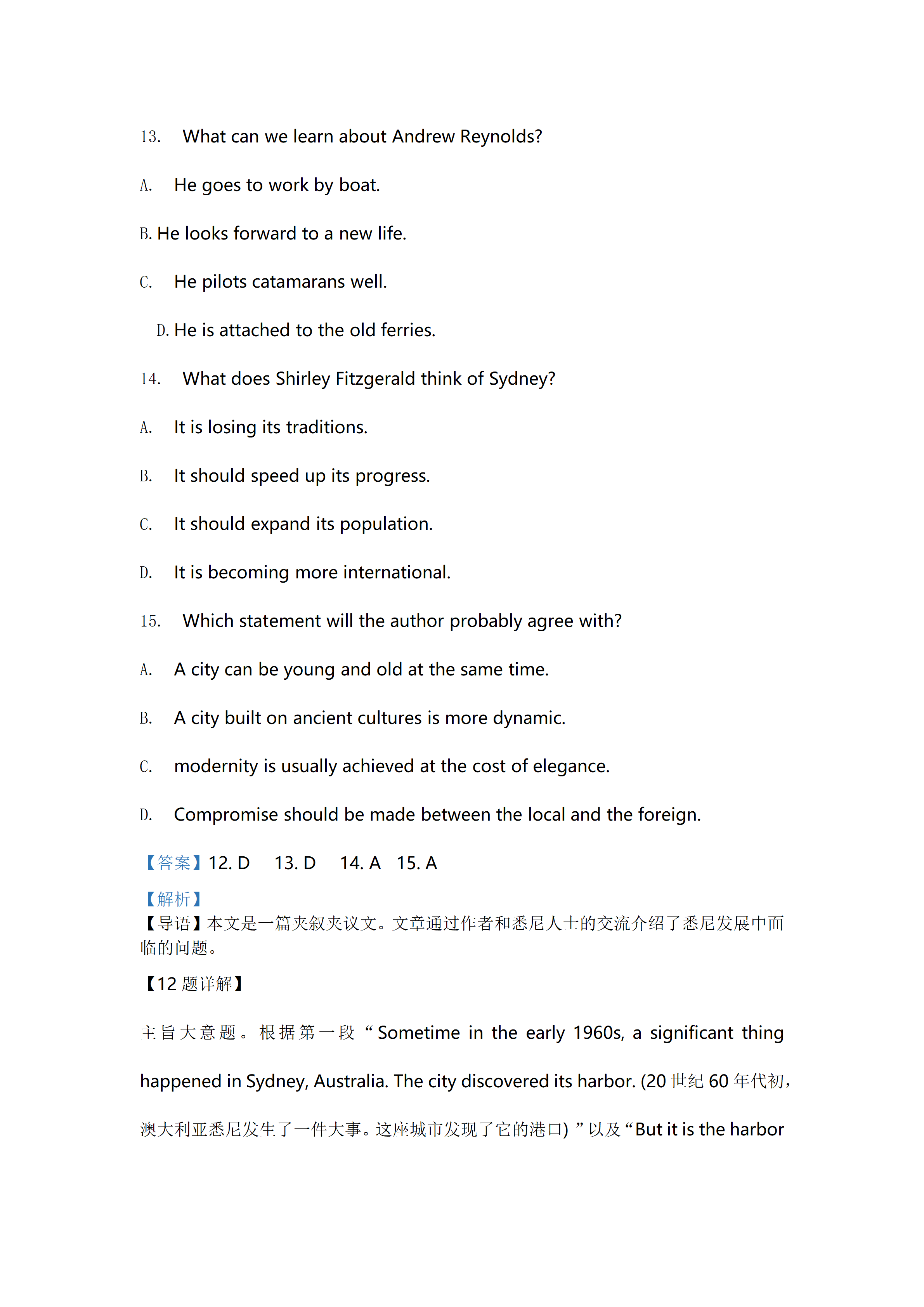 13. What can we learn about Andrew Reynolds?

A. He goes to work by boat.

B. He looks forward to a new life.

C. He pilots catamarans well.

D. He is attached to the old ferries.

14. What does Shirley Fitzgerald think of Sydney?

A. It is losing its traditions.

B. It should speed up its progress.

C. It should expand its population.

D. It is becoming more international.

15. Which statement will the author probably agree with?

A. A city can be young and old at the same time.

B. A city built on ancient cultures is more dynamic.

C. modernity is usually achieved at the cost of elegance.

D. Compromise should be made between the local and the foreign.

【答案】12. D 13. D 14. A 15. A

【解析】
【导语】本文是一篇夹叙夹议文。文章通过作者和悉尼人士的交流介绍了悉尼发展中面临的问题。

【12 题详解】

主旨大意题。根据第一段“Sometime in the early 1960s, a significant thing happened in Sydney, Australia. The city discovered its harbor. (20 世纪 60 年代初，澳大利亚悉尼发生了一件大事。这座城市发现了它的港口)”以及“But it is the harbor